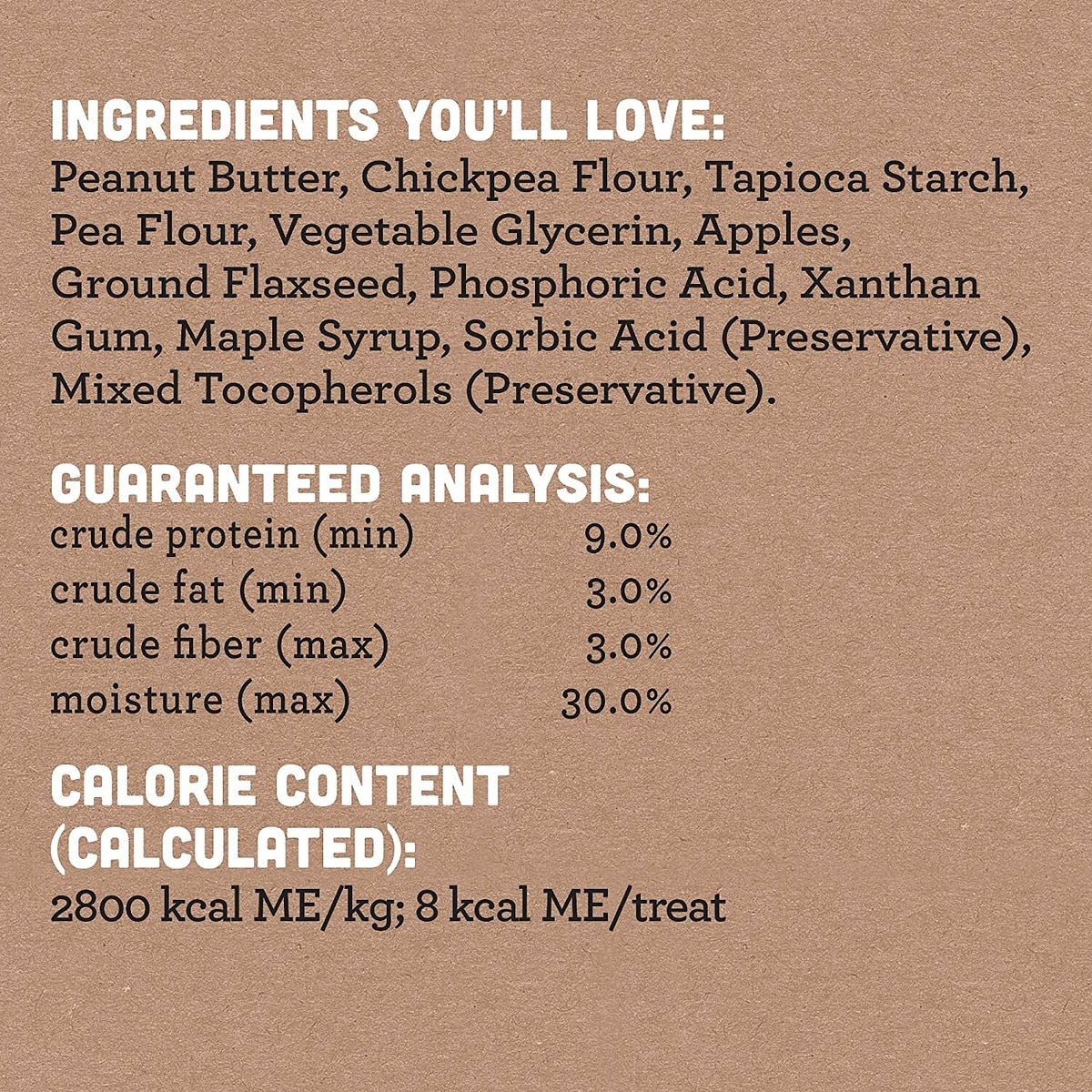 INGREDIENTS YOU'LL LOVE:
Peanut Butter, Chickpea Flour, Tapioca Starch, Pea Flour, Vegetable Glycerin, Apples, Ground Flaxseed, Phosphoric Acid, Xanthan Gum, Maple Syrup, Sorbic Acid (Preservative), Mixed Tocopherols (Preservative).

GUARANTEED ANALYSIS:
crude protein (min) 9.0%
crude fat (min) 3.0%
crude fiber (max) 3.0%
moisture (max) 30.0%

CALORIE CONTENT (CALCULATED):
2800 kcal ME/kg; 8 kcal ME/treat